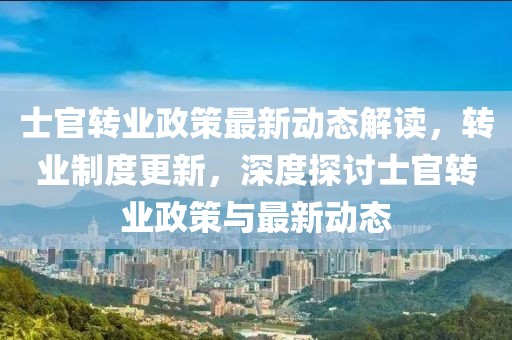 士官转业政策最新动态解读，转业制度更新，深度探讨士官转业政策与最新动态